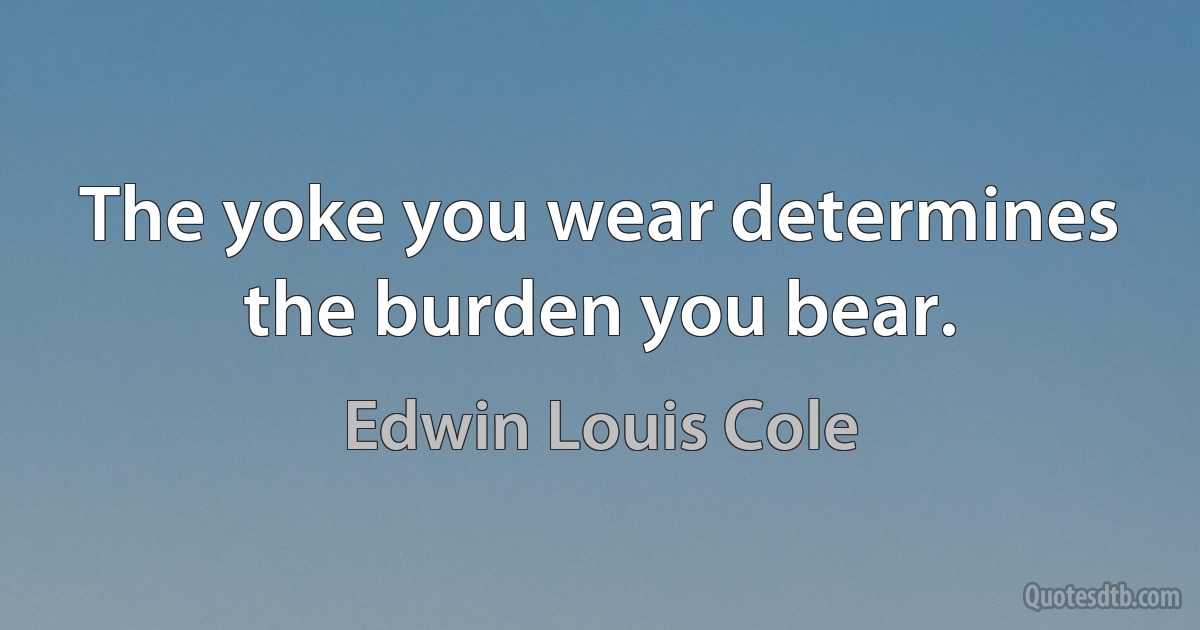 The yoke you wear determines the burden you bear.

Edwin Louis Cole

Quotesdtb.com